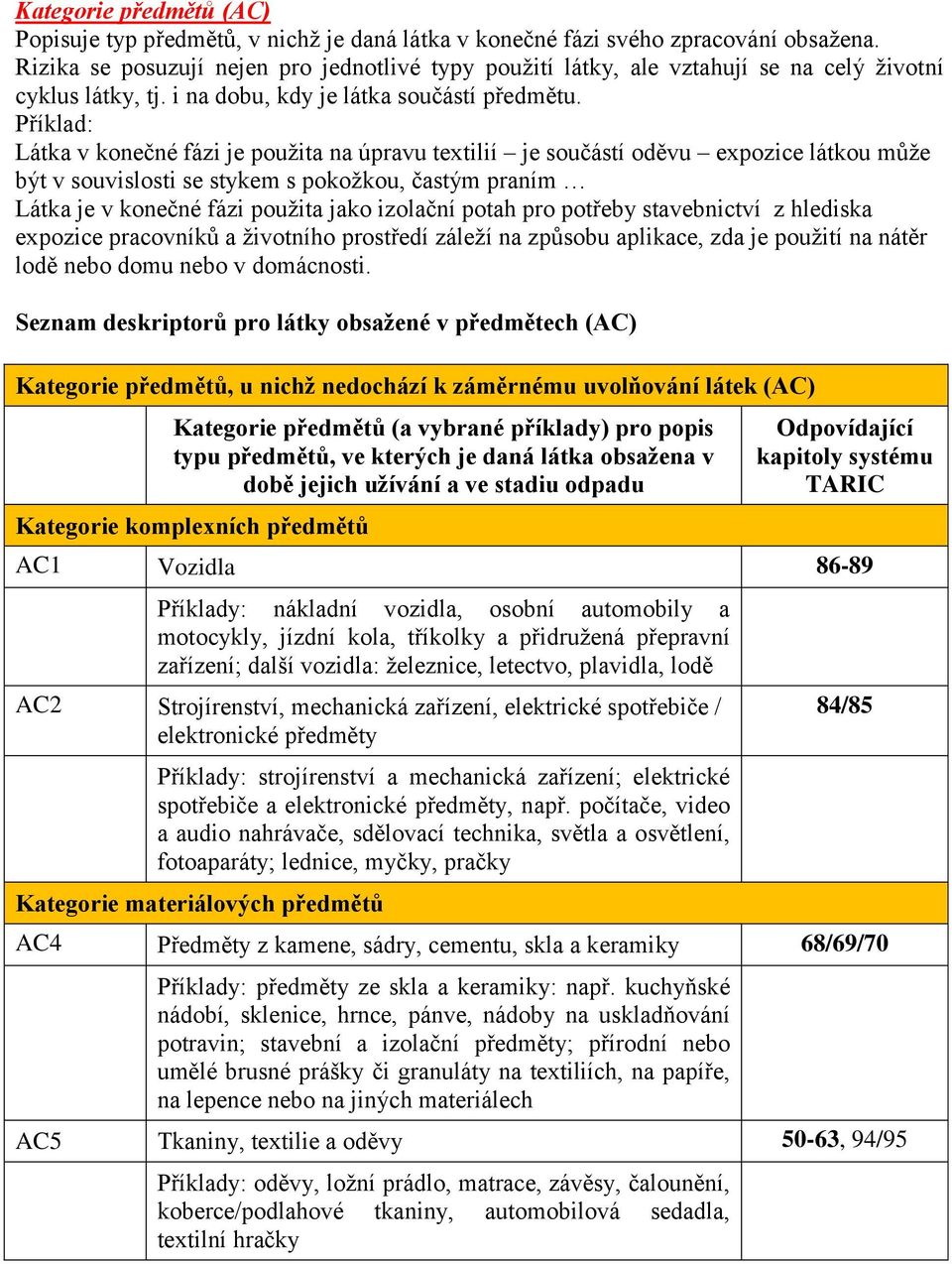 Kategorie předmětů (AC)
Popisuje typ předmětů, v nichž je daná látka v konečné fázi svého zpracování obsažena. Rizika se posuzují nejen pro jednotlivé typy použití látky, ale vztahují se na celý životní cyklus látky, tj. i na dobu, kdy je látka součástí předmětu.
Příklad:
Látka v konečné fázi je použita na úpravu textilií – je součástí oděvu – expozice látkou může být v souvislosti se stykem s pokožkou, častým praním …
Látka je v konečné fázi použita jako izolační potah pro potřeby stavebnictví z hlediska expozice pracovníků a životního prostředí záleží na způsobu aplikace, zda je použití na nátěr lodě nebo domu nebo v domácnosti.

Seznam deskriptorů pro látky obsažené v předmětech (AC)

| Kategorie předmětů, u nichž nedochází k záměrnému uvolňování látek (AC) | | |
|---|---|---|
| | Kategorie předmětů (a vybrané příklady) pro popis typu předmětů, ve kterých je daná látka obsažena v době jejich užívání a ve stadiu odpadu | Odpovídající kapitoly systému TARIC |
| Kategorie komplexních předmětů | | |
| AC1 | Vozidla | 86-89 |
| | Příklady: nákladní vozidla, osobní automobily a motocykly, jízdní kola, tříkolky a přidružená přepravní zařízení; další vozidla: železnice, letectvo, plavidla, lodě | |
| AC2 | Strojírenství, mechanická zařízení, elektrické spotřebiče / elektronické předměty | 84/85 |
| | Příklady: strojírenství a mechanická zařízení; elektrické spotřebiče a elektronické předměty, např. počítače, video a audio nahrávače, sdělovací technika, světla a osvětlení, fotoaparáty; lednice, myčky, pračky | |
| Kategorie materiálových předmětů | | |
| AC4 | Předměty z kamene, sádry, cementu, skla a keramiky | 68/69/70 |
| | Příklady: předměty ze skla a keramiky: např. kuchyňské nádobí, sklenice, hrnce, pánve, nádoby na uskladňování potravin; stavební a izolační předměty; přírodní nebo umělé brusné prášky či granuláty na textiliích, na papíře, na lepence nebo na jiných materiálech | |
| AC5 | Tkaniny, textilie a oděvy | 50-63, 94/95 |
| | Příklady: oděvy, ložní prádlo, matrace, závěsy, čalounění, koberce/podlahové tkaniny, automobilová sedadla, textilní hračky | |